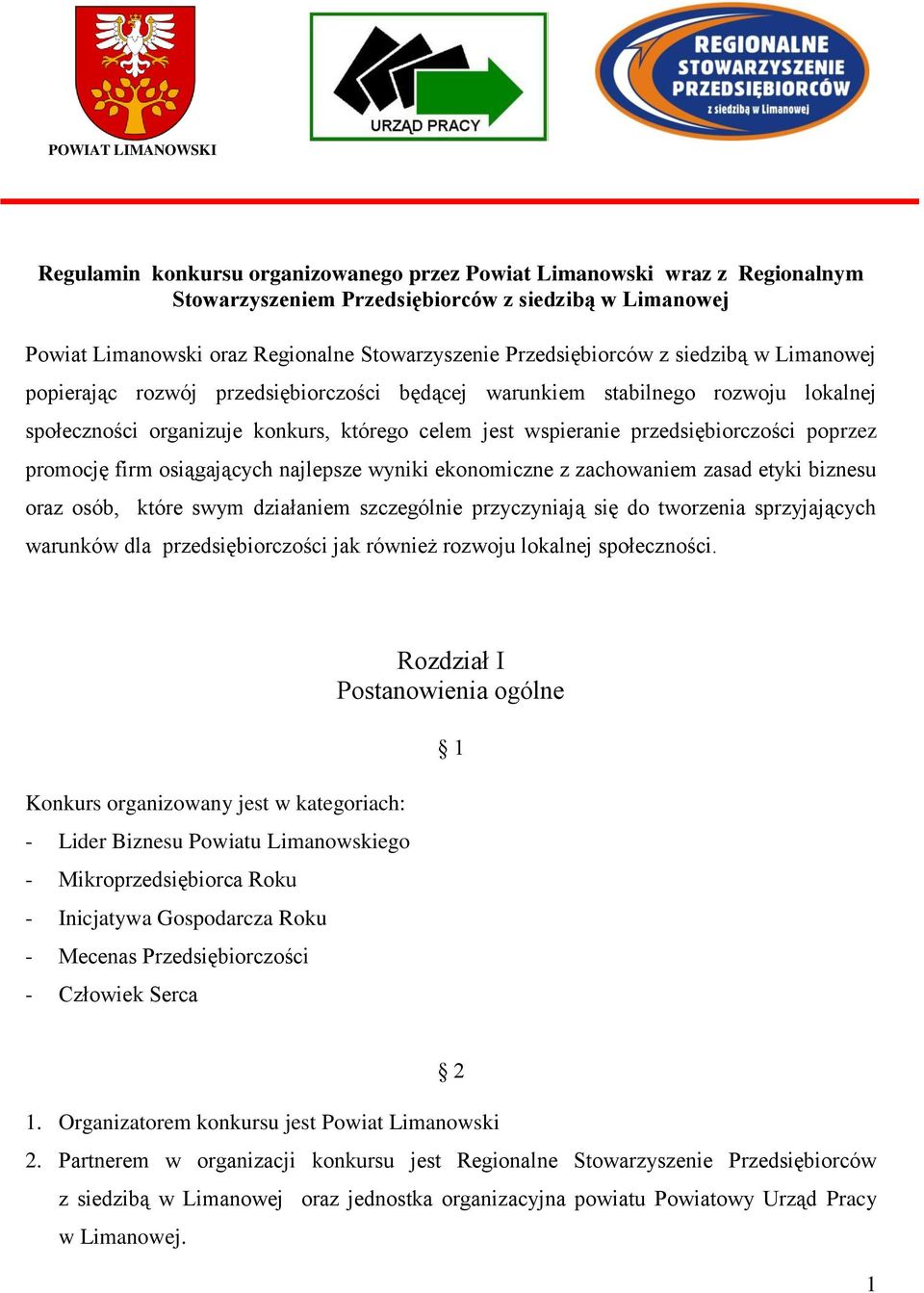 POWIAT LIMANOWSKI

URZĄD PRACY

REGIONALNE STOWARZYSZENIE PRZEDSIĘBIORCÓW z siedzibą w Limanowej

Regulamin konkursu organizowanego przez Powiat Limanowski wraz z Regionalnym Stowarzyszeniem Przedsiębiorców z siedzibą w Limanowej

Powiat Limanowski oraz Regionalne Stowarzyszenie Przedsiębiorców z siedzibą w Limanowej popierając rozwój przedsiębiorczości będącej warunkiem stabilnego rozwoju lokalnej społeczności organizuje konkurs, którego celem jest wspieranie przedsiębiorczości poprzez promocję firm osiągających najlepsze wyniki ekonomiczne z zachowaniem zasad etyki biznesu oraz osób, które swym działaniem szczególnie przyczyniają się do tworzenia sprzyjających warunków dla przedsiębiorczości jak również rozwoju lokalnej społeczności.

Rozdział I
Postanowienia ogólne

§ 1

Konkurs organizowany jest w kategoriach:
- Lider Biznesu Powiatu Limanowskiego
- Mikroprzedsiębiorca Roku
- Inicjatywa Gospodarcza Roku
- Mecenas Przedsiębiorczości
- Człowiek Serca

§ 2

1. Organizatorem konkursu jest Powiat Limanowski
2. Partnerem w organizacji konkursu jest Regionalne Stowarzyszenie Przedsiębiorców z siedzibą w Limanowej oraz jednostka organizacyjna powiatu Powiatowy Urząd Pracy w Limanowej.

1